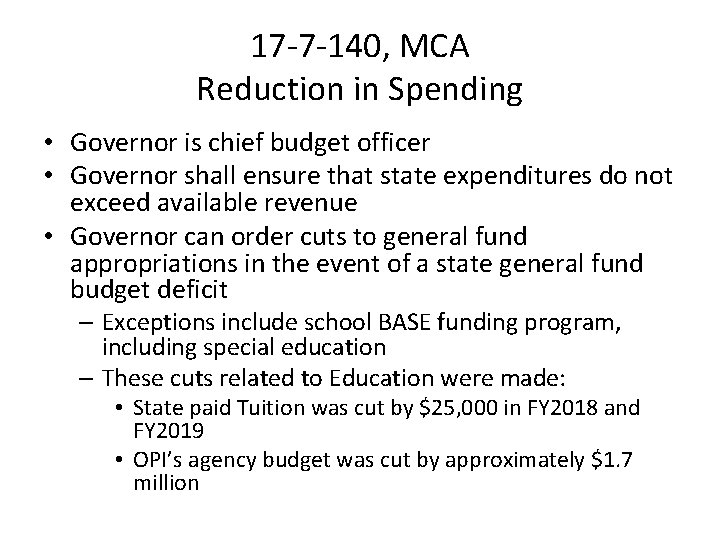 17-7-140, MCA
Reduction in Spending

• Governor is chief budget officer
• Governor shall ensure that state expenditures do not exceed available revenue
• Governor can order cuts to general fund appropriations in the event of a state general fund budget deficit
– Exceptions include school BASE funding program, including special education
– These cuts related to Education were made:
• State paid Tuition was cut by \$25,000 in FY2018 and FY2019
• OPI's agency budget was cut by approximately \$1.7 million